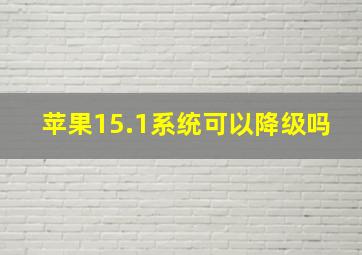 苹果15.1系统可以降级吗